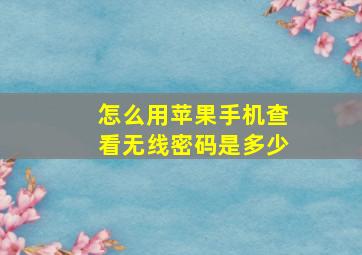 怎么用苹果手机查看无线密码是多少